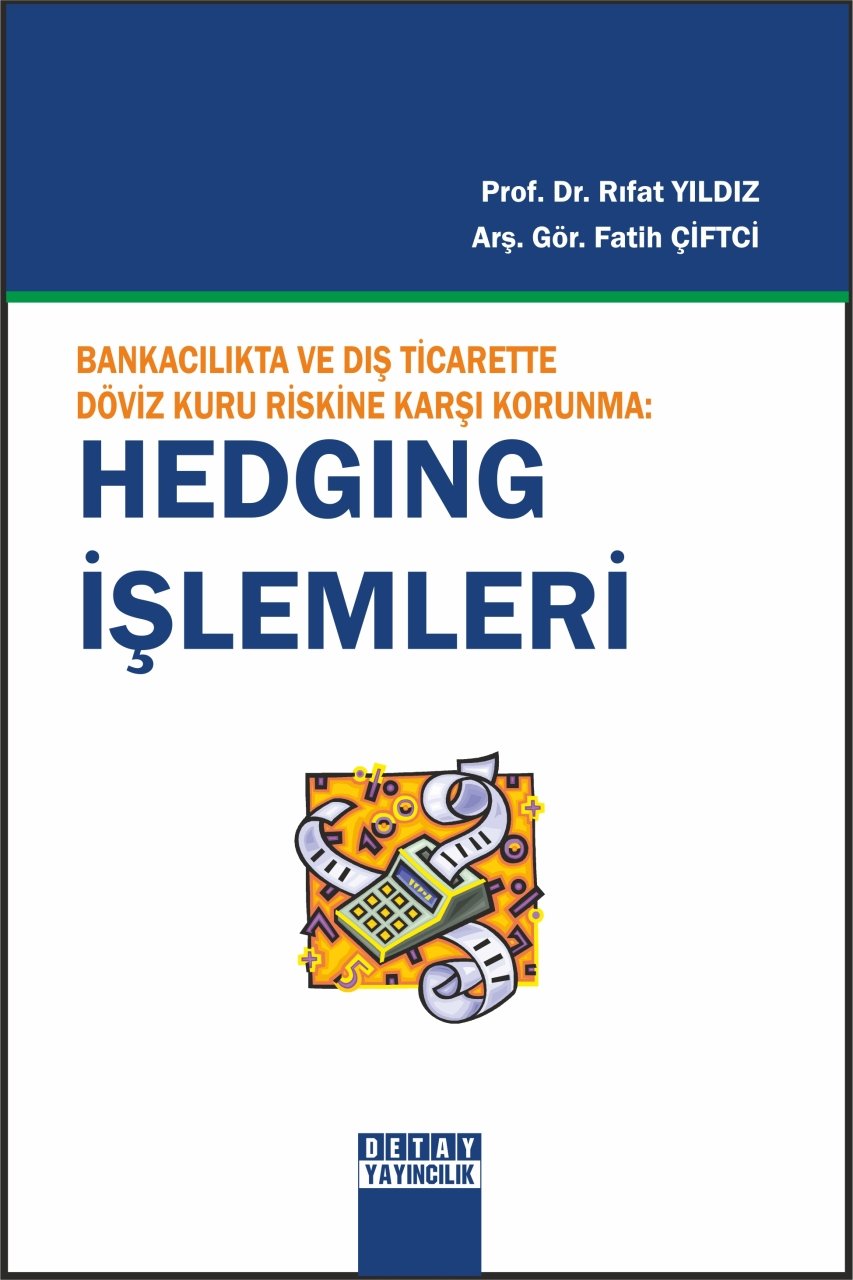 Prof. Dr. Rıfat YILDIZ
Arş. Gör. Fatih ÇİFTCİ

BANKACILIKTA VE DIŞ TİCARETTE DÖVİZ KURU RİSKİNE KARŞI KORUNMA:
HEDGING İŞLEMLERİ

DETAY
YAYINCILIK